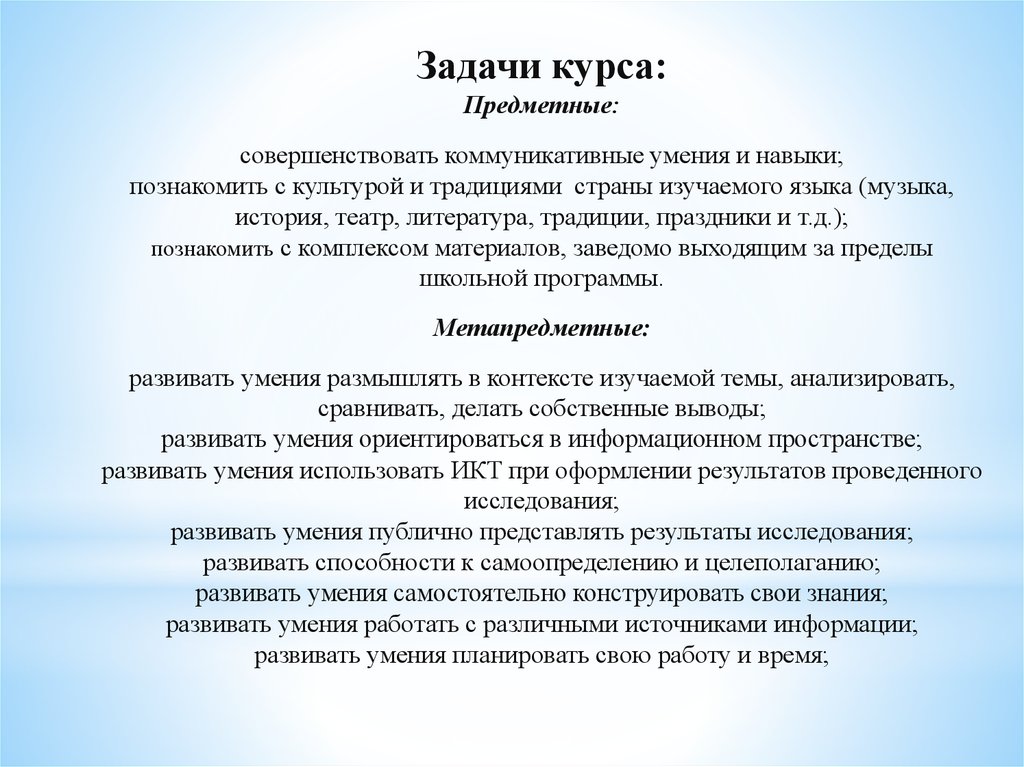 Задачи курса:
Предметные:

совершенствовать коммуникативные умения и навыки;
познакомить с культурой и традициями страны изучаемого языка (музыка, история, театр, литература, традиции, праздники и т.д.);
познакомить с комплексом материалов, заведомо выходящим за пределы школьной программы.

Метапредметные:

развивать умения размышлять в контексте изучаемой темы, анализировать, сравнивать, делать собственные выводы;
развивать умения ориентироваться в информационном пространстве;
развивать умения использовать ИКТ при оформлении результатов проведенного исследования;
развивать умения публично представлять результаты исследования;
развивать способности к самоопределению и целеполаганию;
развивать умения самостоятельно конструировать свои знания;
развивать умения работать с различными источниками информации;
развивать умения планировать свою работу и время;